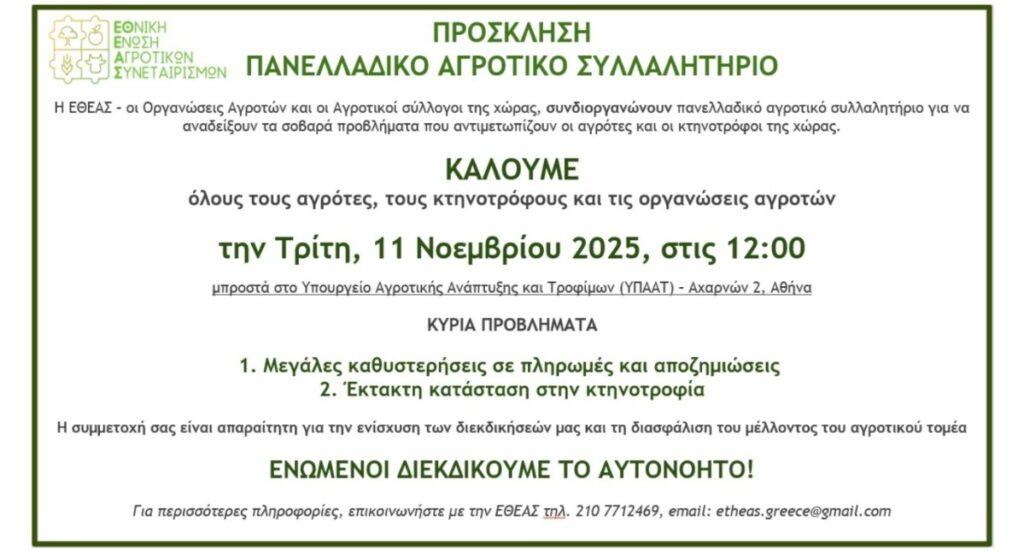 ΕΘΝΙΚΗ
ΕΝΩΣΗ
ΑΓΡΟΤΙΚΩΝ
ΣΥΝΕΤΑΙΡΙΣΜΩΝ

ΠΡΟΣΚΛΗΣΗ
ΠΑΝΕΛΛΑΔΙΚΟ ΑΓΡΟΤΙΚΟ ΣΥΛΛΑΛΗΤΗΡΙΟ

Η ΕΘΕΑΣ - οι Οργανώσεις Αγροτών και οι Αγροτικοί σύλλογοι της χώρας, συνδιοργανώνουν πανελλαδικό αγροτικό συλλαλητήριο για να αναδείξουν τα σοβαρά προβλήματα που αντιμετωπίζουν οι αγρότες και οι κτηνοτρόφοι της χώρας.

ΚΑΛΟΥΜΕ
όλους τους αγρότες, τους κτηνοτρόφους και τις οργανώσεις αγροτών

την Τρίτη, 11 Νοεμβρίου 2025, στις 12:00

μπροστά στο Υπουργείο Αγροτικής Ανάπτυξης και Τροφίμων (ΥΠΑΑΤ) - Αχαρνών 2, Αθήνα

ΚΥΡΙΑ ΠΡΟΒΛΗΜΑΤΑ

1. Μεγάλες καθυστερήσεις σε πληρωμές και αποζημιώσεις
2. Έκτακτη κατάσταση στην κτηνοτροφία

Η συμμετοχή σας είναι απαραίτητη για την ενίσχυση των διεκδικήσεών μας και τη διασφάλιση του μέλλοντος του αγροτικού τομέα

ΕΝΩΜΕΝΟΙ ΔΙΕΚΔΙΚΟΥΜΕ ΤΟ ΑΥΤΟΝΟΗΤΟ!

Για περισσότερες πληροφορίες, επικοινωνήστε με την ΕΘΕΑΣ τηλ. 210 7712469, email: etheas.greece@gmail.com